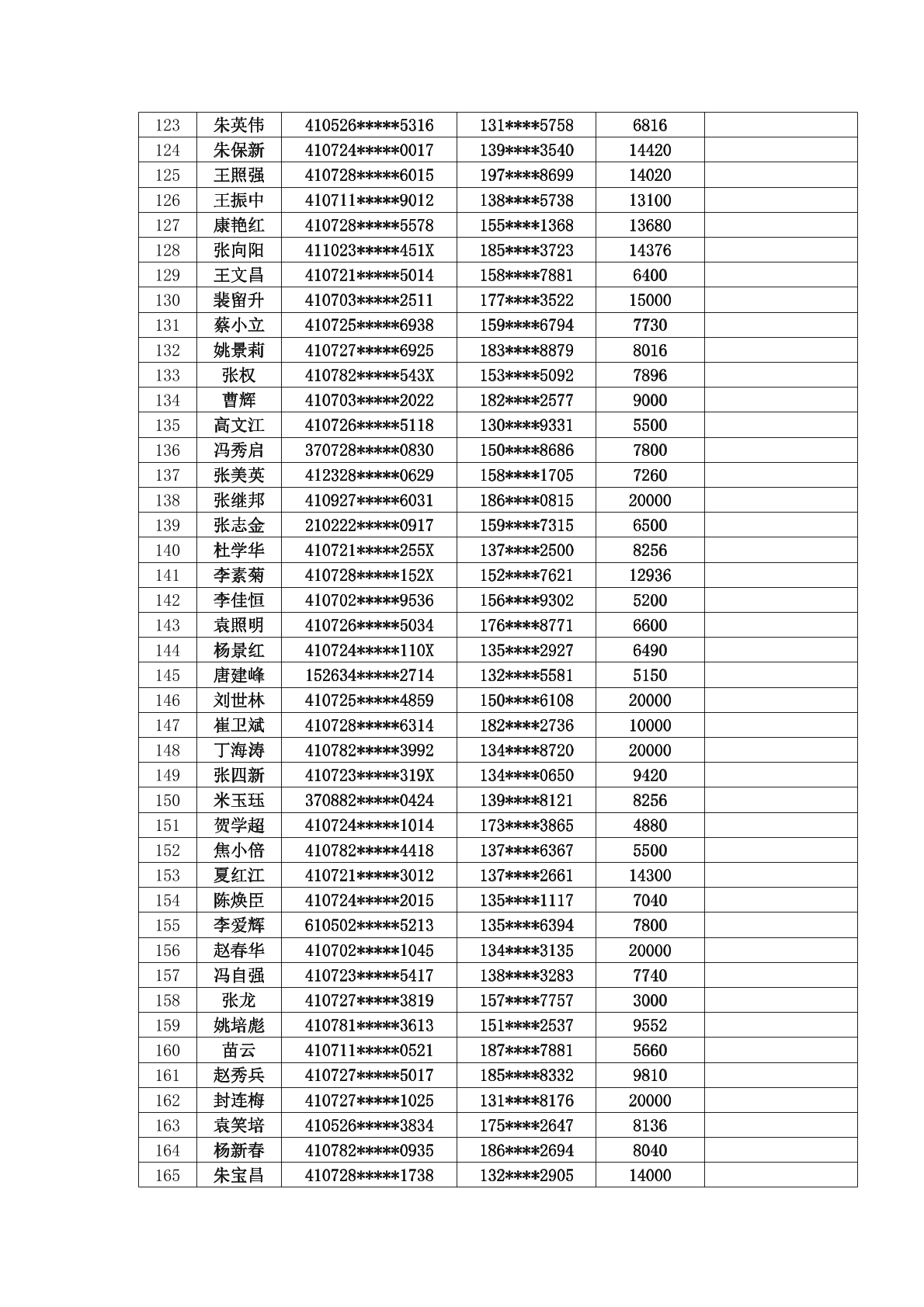 | 123 | 朱英伟 | 410526*****5316 | 131****5758 | 6816 |  |
|---|---|---|---|---|---|
| 124 | 朱保新 | 410724*****0017 | 139****3540 | 14420 |  |
| 125 | 王照强 | 410728*****6015 | 197****8699 | 14020 |  |
| 126 | 王振中 | 410711*****9012 | 138****5738 | 13100 |  |
| 127 | 康艳红 | 410728*****5578 | 155****1368 | 13680 |  |
| 128 | 张向阳 | 411023*****451X | 185****3723 | 14376 |  |
| 129 | 王文昌 | 410721*****5014 | 158****7881 | 6400 |  |
| 130 | 裴留升 | 410703*****2511 | 177****3522 | 15000 |  |
| 131 | 蔡小立 | 410725*****6938 | 159****6794 | 7730 |  |
| 132 | 姚景莉 | 410727*****6925 | 183****8879 | 8016 |  |
| 133 | 张权 | 410782*****543X | 153****5092 | 7896 |  |
| 134 | 曹辉 | 410703*****2022 | 182****2577 | 9000 |  |
| 135 | 高文江 | 410726*****5118 | 130****9331 | 5500 |  |
| 136 | 冯秀启 | 370728*****0830 | 150****8686 | 7800 |  |
| 137 | 张美英 | 412328*****0629 | 158****1705 | 7260 |  |
| 138 | 张继邦 | 410927*****6031 | 186****0815 | 20000 |  |
| 139 | 张志金 | 210222*****0917 | 159****7315 | 6500 |  |
| 140 | 杜学华 | 410721*****255X | 137****2500 | 8256 |  |
| 141 | 李素菊 | 410728*****152X | 152****7621 | 12936 |  |
| 142 | 李佳恒 | 410702*****9536 | 156****9302 | 5200 |  |
| 143 | 袁照明 | 410726*****5034 | 176****8771 | 6600 |  |
| 144 | 杨景红 | 410724*****110X | 135****2927 | 6490 |  |
| 145 | 唐建峰 | 152634*****2714 | 132****5581 | 5150 |  |
| 146 | 刘世林 | 410725*****4859 | 150****6108 | 20000 |  |
| 147 | 崔卫斌 | 410728*****6314 | 182****2736 | 10000 |  |
| 148 | 丁海涛 | 410782*****3992 | 134****8720 | 20000 |  |
| 149 | 张四新 | 410723*****319X | 134****0650 | 9420 |  |
| 150 | 米玉珏 | 370882*****0424 | 139****8121 | 8256 |  |
| 151 | 贺学超 | 410724*****1014 | 173****3865 | 4880 |  |
| 152 | 焦小倍 | 410782*****4418 | 137****6367 | 5500 |  |
| 153 | 夏红江 | 410721*****3012 | 137****2661 | 14300 |  |
| 154 | 陈焕臣 | 410724*****2015 | 135****1117 | 7040 |  |
| 155 | 李爱辉 | 610502*****5213 | 135****6394 | 7800 |  |
| 156 | 赵春华 | 410702*****1045 | 134****3135 | 20000 |  |
| 157 | 冯自强 | 410723*****5417 | 138****3283 | 7740 |  |
| 158 | 张龙 | 410727*****3819 | 157****7757 | 3000 |  |
| 159 | 姚培彪 | 410781*****3613 | 151****2537 | 9552 |  |
| 160 | 苗云 | 410711*****0521 | 187****7881 | 5660 |  |
| 161 | 赵秀兵 | 410727*****5017 | 185****8332 | 9810 |  |
| 162 | 封连梅 | 410727*****1025 | 131****8176 | 20000 |  |
| 163 | 袁笑培 | 410526*****3834 | 175****2647 | 8136 |  |
| 164 | 杨新春 | 410782*****0935 | 186****2694 | 8040 |  |
| 165 | 朱宝昌 | 410728*****1738 | 132****2905 | 14000 |  |